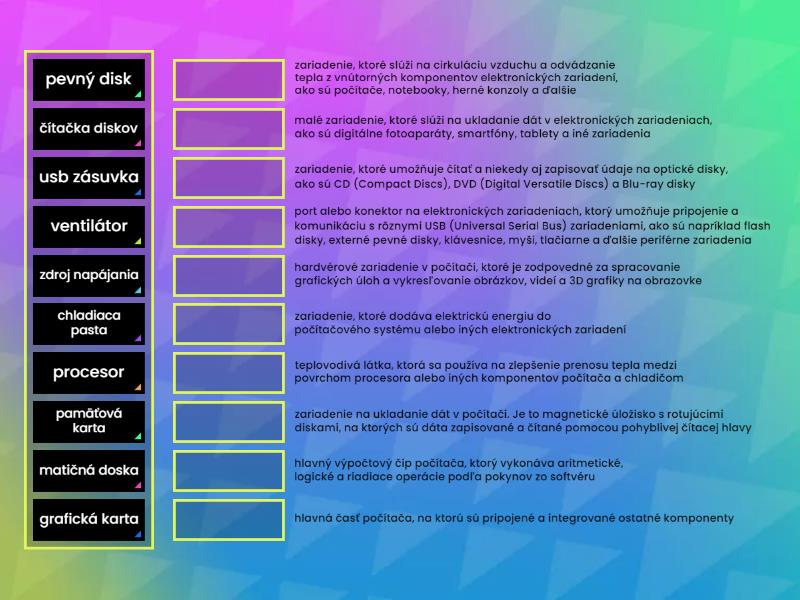 pevný disk

čítačka diskov

usb zásuvka

ventilátor

zdroj napájania

chladiaca pasta

procesor

pamäťová karta

matičná doska

grafická karta

zariadenie, ktoré slúži na cirkuláciu vzduchu a odvádzanie tepla z vnútorných komponentov elektronických zariadení, ako sú počítače, notebooky, herné konzoly a ďalšie

malé zariadenie, ktoré slúži na ukladanie dát v elektronických zariadeniach, ako sú digitálne fotoaparáty, smartfóny, tablety a iné zariadenia

zariadenie, ktoré umožňuje čítať a niekedy aj zapisovať údaje na optické disky, ako sú CD (Compact Discs), DVD (Digital Versatile Discs) a Blu-ray disky

port alebo konektor na elektronických zariadeniach, ktorý umožňuje pripojenie a komunikáciu s rôznymi USB (Universal Serial Bus) zariadeniami, ako sú napríklad flash disky, externé pevné disky, klávesnice, myši, tlačiarne a ďalšie periférne zariadenia

hardvérové zariadenie v počítači, ktoré je zodpovedné za spracovanie grafických úloh a vykresľovanie obrázkov, videí a 3D grafiky na obrazovke

zariadenie, ktoré dodáva elektrickú energiu do počítačového systému alebo iných elektronických zariadení

teplovodivá látka, ktorá sa používa na zlepšenie prenosu tepla medzi povrchom procesora alebo iných komponentov počítača a chladičom

zariadenie na ukladanie dát v počítači. Je to magnetické úložisko s rotujúcimi diskami, na ktorých sú dáta zapisované a čítané pomocou pohyblivej čítacej hlavy

hlavný výpočtový čip počítača, ktorý vykonáva aritmetické, logické a riadiace operácie podľa pokynov zo softvéru

hlavná časť počítača, na ktorú sú pripojené a integrované ostatné komponenty